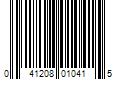 0 41208 01041 5